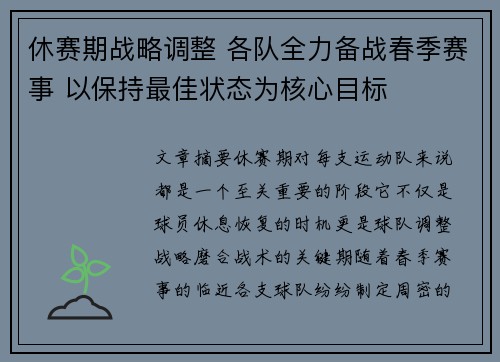 休赛期战略调整 各队全力备战春季赛事 以保持最佳状态为核心目标

文章摘要休赛期对每支运动队来说都是一个至关重要的阶段它不仅是球员休息恢复的时机更是球队调整战略磨合战术的关键期随着春季赛事的临近各支球队纷纷制定周密的